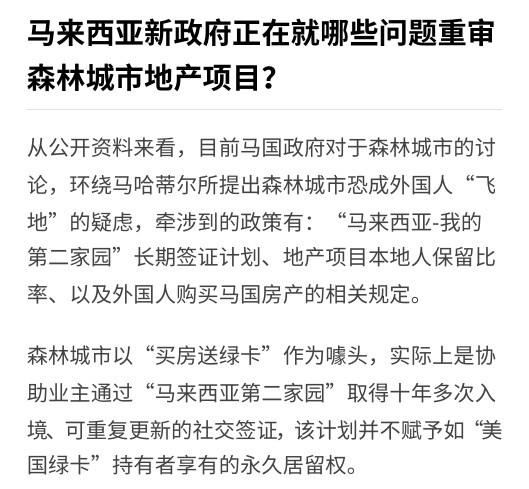 马来西亚新政府正在就哪些问题重审森林城市地产项目？

从公开资料来看，目前马国政府对于森林城市的讨论，环绕马哈蒂尔所提出森林城市恐成外国人“飞地”的疑虑，牵涉到的政策有：“马来西亚-我的第二家园”长期签证计划、地产项目本地人保留比率、以及外国人购买马国房产的相关规定。

森林城市以“买房送绿卡”作为噱头，实际上是协助业主通过“马来西亚第二家园”取得十年多次入境、可重复更新的社交签证，该计划并不赋予如“美国绿卡”持有者享有的永久居留权。